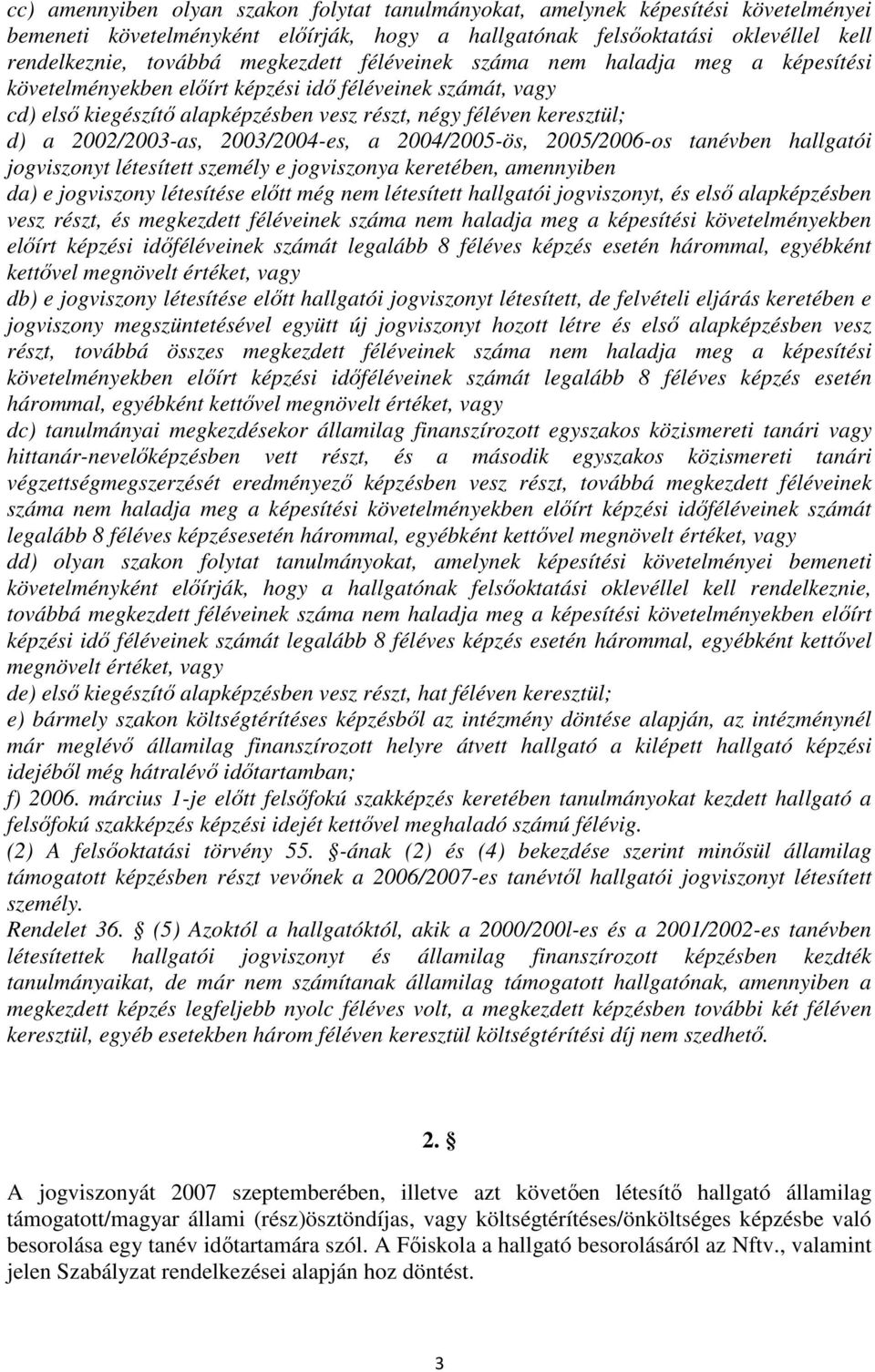 cc) amennyiben olyan szakon folytat tanulmányokat, amelynek képesítési követelményei bemeneti követelményként előírják, hogy a hallgatónak felsőoktatási oklevéllel kell rendelkeznie, továbbá megkezdett féléveinek száma nem haladja meg a képesítési követelményekben előírt képzési idő féléveinek számát, vagy
cd) első kiegészítő alapképzésben vesz részt, négy féléven keresztül;
d) a 2002/2003-as, 2003/2004-es, a 2004/2005-ös, 2005/2006-os tanévben hallgatói jogviszonyt létesített személy e jogviszonya keretében, amennyiben
da) e jogviszony létesítése előtt még nem létesített hallgatói jogviszonyt, és első alapképzésben vesz részt, és megkezdett féléveinek száma nem haladja meg a képesítési követelményekben előírt képzési időféléveinek számát legalább 8 féléves képzés esetén hárommal, egyébként kettővel megnövelt értéket, vagy
db) e jogviszony létesítése előtt hallgatói jogviszonyt létesített, de felvételi eljárás keretében e jogviszony megszüntetésével együtt új jogviszonyt hozott létre és első alapképzésben vesz részt, továbbá összes megkezdett féléveinek száma nem haladja meg a képesítési követelményekben előírt képzési időféléveinek számát legalább 8 féléves képzés esetén hárommal, egyébként kettővel megnövelt értéket, vagy
dc) tanulmányai megkezdésekor államilag finanszírozott egyszakos közismereti tanári vagy hittanár-nevelőképzésben vett részt, és a második egyszakos közismereti tanári végzettségmegszerzését eredményező képzésben vesz részt, továbbá megkezdett féléveinek száma nem haladja meg a képesítési követelményekben előírt képzési időféléveinek számát legalább 8 féléves képzésesetén hárommal, egyébként kettővel megnövelt értéket, vagy
dd) olyan szakon folytat tanulmányokat, amelynek képesítési követelményei bemeneti követelményként előírják, hogy a hallgatónak felsőoktatási oklevéllel kell rendelkeznie, továbbá megkezdett féléveinek száma nem haladja meg a képesítési követelményekben előírt képzési idő féléveinek számát legalább 8 féléves képzés esetén hárommal, egyébként kettővel megnövelt értéket, vagy
de) első kiegészítő alapképzésben vesz részt, hat féléven keresztül;
e) bármely szakon költségtérítéses képzésből az intézmény döntése alapján, az intézménynél már meglévő államilag finanszírozott helyre átvett hallgató a kilépett hallgató képzési idejéből még hátralévő időtartamban;
f) 2006. március 1-je előtt felsőfokú szakképzés keretében tanulmányokat kezdett hallgató a felsőfokú szakképzés képzési idejét kettővel meghaladó számú félévig.
(2) A felsőoktatási törvény 55. §-ának (2) és (4) bekezdése szerint minősül államilag támogatott képzésben részt vevőnek a 2006/2007-es tanévtől hallgatói jogviszonyt létesített személy.
Rendelet 36. § (5) Azoktól a hallgatóktól, akik a 2000/200l-es és a 2001/2002-es tanévben létesítettek hallgatói jogviszonyt és államilag finanszírozott képzésben kezdték tanulmányaikat, de már nem számítanak államilag támogatott hallgatónak, amennyiben a megkezdett képzés legfeljebb nyolc féléves volt, a megkezdett képzésben további két féléven keresztül, egyéb esetekben három féléven keresztül költségtérítési díj nem szedhető.

2. §

A jogviszonyát 2007 szeptemberében, illetve azt követően létesítő hallgató államilag támogatott/magyar állami (rész)ösztöndíjas, vagy költségtérítéses/önköltséges képzésbe való besorolása egy tanév időtartamára szól. A Főiskola a hallgató besorolásáról az Nftv., valamint jelen Szabályzat rendelkezései alapján hoz döntést.

3